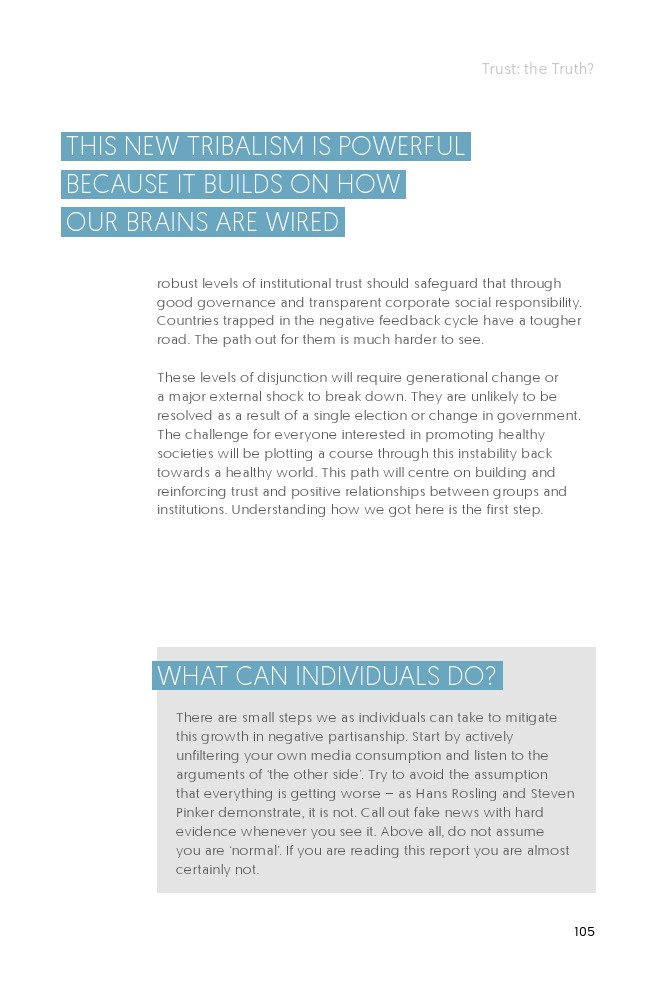 Trust: the Truth?

THIS NEW TRIBALISM IS POWERFUL BECAUSE IT BUILDS ON HOW OUR BRAINS ARE WIRED

robust levels of institutional trust should safeguard that through good governance and transparent corporate social responsibility. Countries trapped in the negative feedback cycle have a tougher road. The path out for them is much harder to see.

These levels of disjunction will require generational change or a major external shock to break down. They are unlikely to be resolved as a result of a single election or change in government. The challenge for everyone interested in promoting healthy societies will be plotting a course through this instability back towards a healthy world. This path will centre on building and reinforcing trust and positive relationships between groups and institutions. Understanding how we got here is the first step.

WHAT CAN INDIVIDUALS DO?

There are small steps we as individuals can take to mitigate this growth in negative partisanship. Start by actively unfiltering your own media consumption and listen to the arguments of 'the other side'. Try to avoid the assumption that everything is getting worse – as Hans Rosling and Steven Pinker demonstrate, it is not. Call out fake news with hard evidence whenever you see it. Above all, do not assume you are 'normal'. If you are reading this report you are almost certainly not.

105